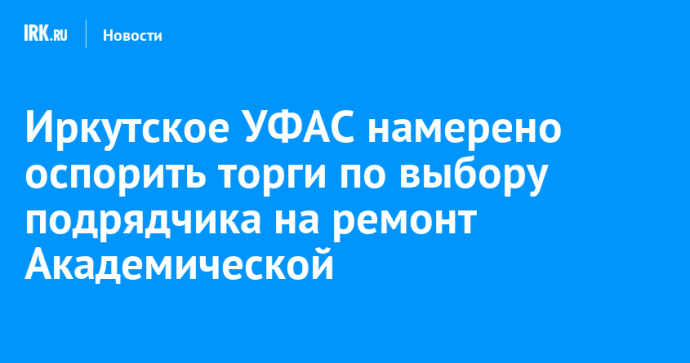 IRK.RU Новости

Иркутское УФАС намерено оспорить торги по выбору подрядчика на ремонт Академической